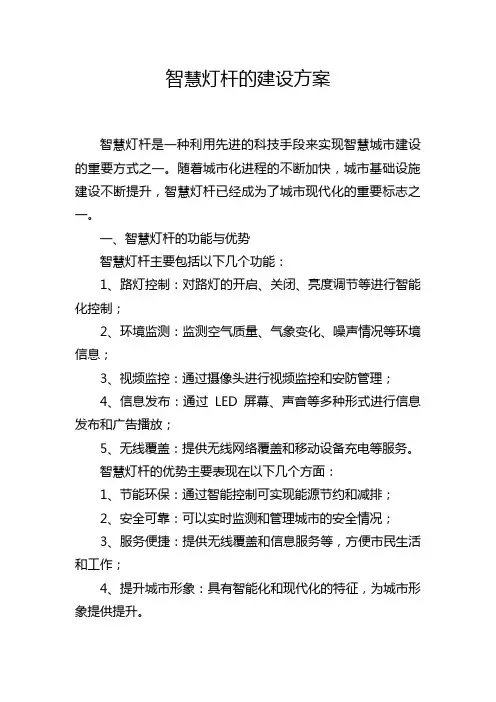 智慧灯杆的建设方案

智慧灯杆是一种利用先进的科技手段来实现智慧城市建设的重要方式之一。随着城市化进程的不断加快，城市基础设施建设不断提升，智慧灯杆已经成为了城市现代化的重要标志之一。

一、智慧灯杆的功能与优势

智慧灯杆主要包括以下几个功能：

1、路灯控制：对路灯的开启、关闭、亮度调节等进行智能化控制；

2、环境监测：监测空气质量、气象变化、噪声情况等环境信息；

3、视频监控：通过摄像头进行视频监控和安防管理；

4、信息发布：通过 LED 屏幕、声音等多种形式进行信息发布和广告播放；

5、无线覆盖：提供无线网络覆盖和移动设备充电等服务。

智慧灯杆的优势主要表现在以下几个方面：

1、节能环保：通过智能控制可实现能源节约和减排；

2、安全可靠：可以实时监测和管理城市的安全情况；

3、服务便捷：提供无线覆盖和信息服务等，方便市民生活和工作；

4、提升城市形象：具有智能化和现代化的特征，为城市形象提供提升。